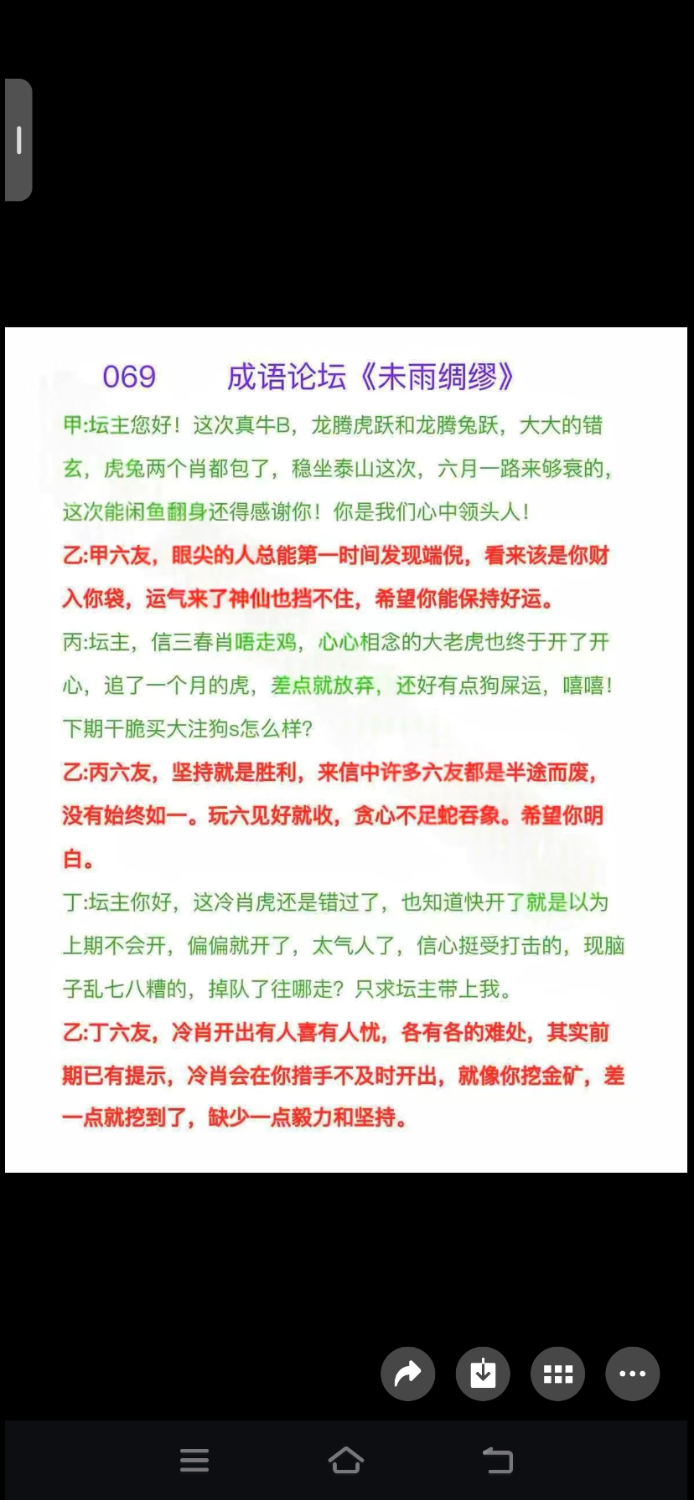 069　成语论坛《未雨绸缪》

甲:坛主您好！这次真牛B，龙腾虎跃和龙腾兔跃，大大的错玄，虎兔两个肖都包了，稳坐泰山这次，六月一路来够衰的，这次能闲鱼翻身还得感谢你！你是我们心中领头人！

乙:甲六友，眼尖的人总能第一时间发现端倪，看来该是你财入你袋，运气来了神仙也挡不住，希望你能保持好运。

丙:坛主，信三春肖唔走鸡，心心相念的大老虎也终于开了开心，追了一个月的虎，差点就放弃，还好有点狗屎运，嘻嘻！下期干脆买大注狗s怎么样?

乙:丙六友，坚持就是胜利，来信中许多六友都是半途而废，没有始终如一。玩六见好就收，贪心不足蛇吞象。希望你明白。

丁:坛主你好，这冷肖虎还是错过了，也知道快开了就是以为上期不会开，偏偏就开了，太气人了，信心挺受打击的，现脑子乱七八糟的，掉队了往哪走？只求坛主带上我。

乙:丁六友，冷肖开出有人喜有人忧，各有各的难处，其实前期已有提示，冷肖会在你措手不及时开出，就像你挖金矿，差一点就挖到了，缺少一点毅力和坚持。